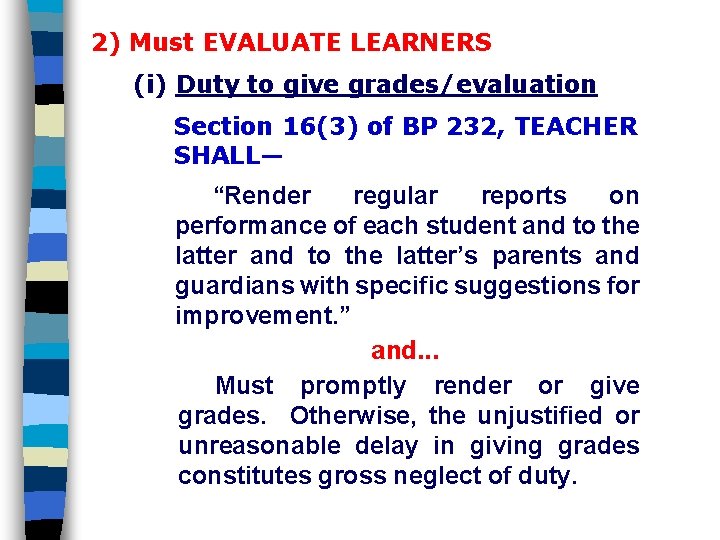 2) Must EVALUATE LEARNERS

(i) Duty to give grades/evaluation

Section 16(3) of BP 232, TEACHER SHALL—

“Render regular reports on performance of each student and to the latter and to the latter’s parents and guardians with specific suggestions for improvement.”

and...

Must promptly render or give grades. Otherwise, the unjustified or unreasonable delay in giving grades constitutes gross neglect of duty.